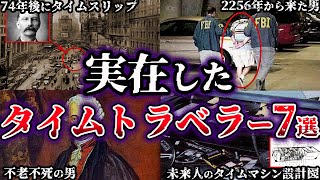 74年後にタイムスリップ

2256年から来た男

FBI

FBI

実在した

タイムトラベラー7選

不老不死の男

未来人のタイムマシン設計図